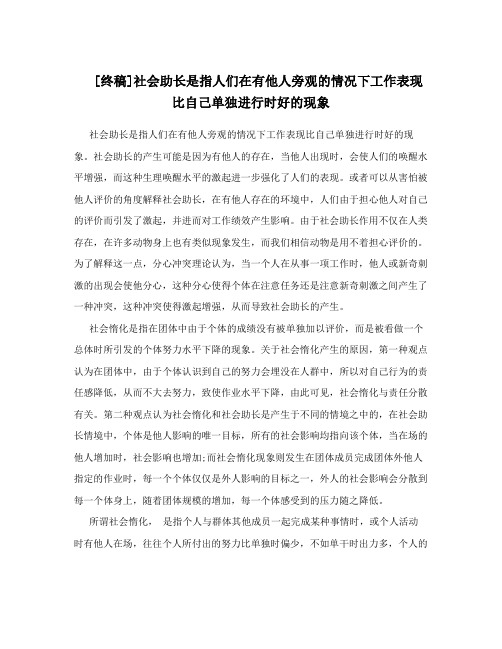 [终稿]社会助长是指人们在有他人旁观的情况下工作表现比自己单独进行时好的现象

社会助长是指人们在有他人旁观的情况下工作表现比自己单独进行时好的现象。社会助长的产生可能是因为有他人的存在，当他人出现时，会使人们的唤醒水平增强，而这种生理唤醒水平的激起进一步强化了人们的表现。或者可以从害怕被他人评价的角度解释社会助长，在有他人存在的环境中，人们由于担心他人对自己的评价而引发了激起，并进而对工作绩效产生影响。由于社会助长作用不仅在人类存在，在许多动物身上也有类似现象发生，而我们相信动物是用不着担心评价的。为了解释这一点，分心冲突理论认为，当一个人在从事一项工作时，他人或新奇刺激的出现会使他分心，这种分心使得个体在注意任务还是注意新奇刺激之间产生了一种冲突，这种冲突使得激起增强，从而导致社会助长的产生。

社会惰化是指在团体中由于个体的成绩没有被单独加以评价，而是被看做一个总体时所引发的个体努力水平下降的现象。关于社会惰化产生的原因，第一种观点认为在团体中，由于个体认识到自己的努力会埋没在人群中，所以对自己行为的责任感降低，从而不大去努力，致使作业水平下降，由此可见，社会惰化与责任分散有关。第二种观点认为社会惰化和社会助长是产生于不同的情境之中的，在社会助长情境中，个体是他人影响的唯一目标，所有的社会影响均指向该个体，当在场的他人增加时，社会影响也增加;而社会惰化现象则发生在团体成员完成团体外他人指定的作业时，每一个个体仅仅是外人影响的目标之一，外人的社会影响会分散到每一个体身上，随着团体规模的增加，每一个体感受到的压力随之降低。

所谓社会惰化， 是指个人与群体其他成员一起完成某种事情时，或个人活动时有他人在场，往往个人所付出的努力比单独时偏少，不如单干时出力多，个人的